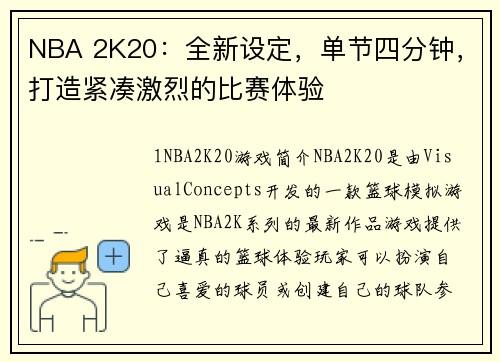 NBA 2K20：全新设定，单节四分钟，打造紧凑激烈的比赛体验

1NBA2K20游戏简介NBA2K20是由VisualConcepts开发的一款篮球模拟游戏是NBA2K系列的最新作品游戏提供了逼真的篮球体验玩家可以扮演自己喜爱的球员或创建自己的球队参